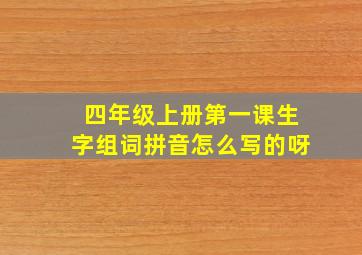 四年级上册第一课生字组词拼音怎么写的呀